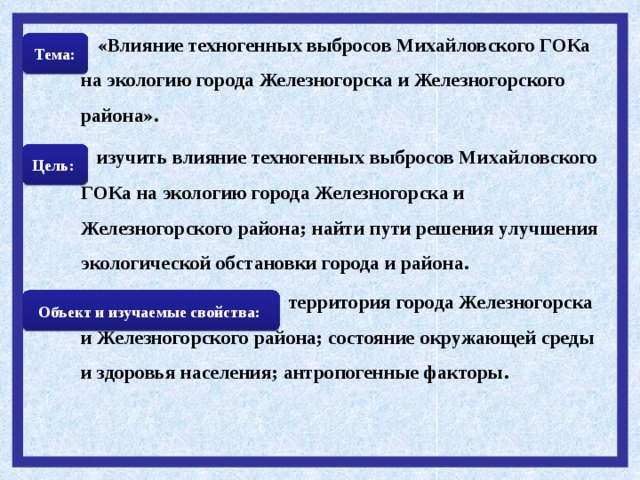 Тема:

«Влияние техногенных выбросов Михайловского ГОКа на экологию города Железногорска и Железногорского района».

Цель:

изучить влияние техногенных выбросов Михайловского ГОКа на экологию города Железногорска и Железногорского района; найти пути решения улучшения экологической обстановки города и района.

Объект и изучаемые свойства:

территория города Железногорска и Железногорского района; состояние окружающей среды и здоровья населения; антропогенные факторы.